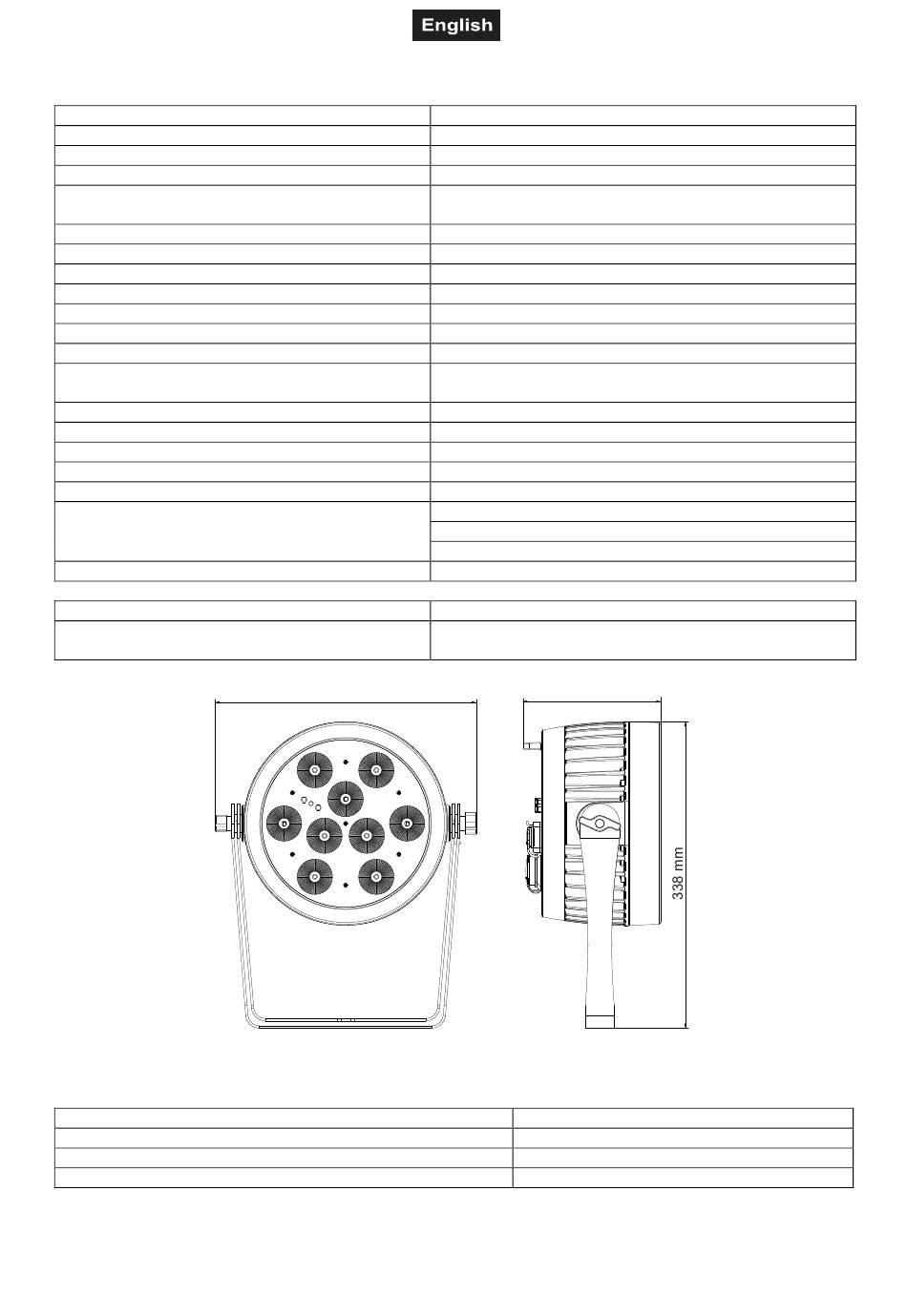 English

338 mm